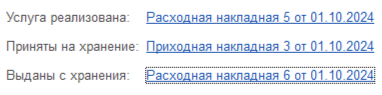 Услуга реализована: Расходная накладная 5 от 01.10.2024

Приняты на хранение: Приходная накладная 3 от 01.10.2024

Выданы с хранения: Расходная накладная 6 от 01.10.2024